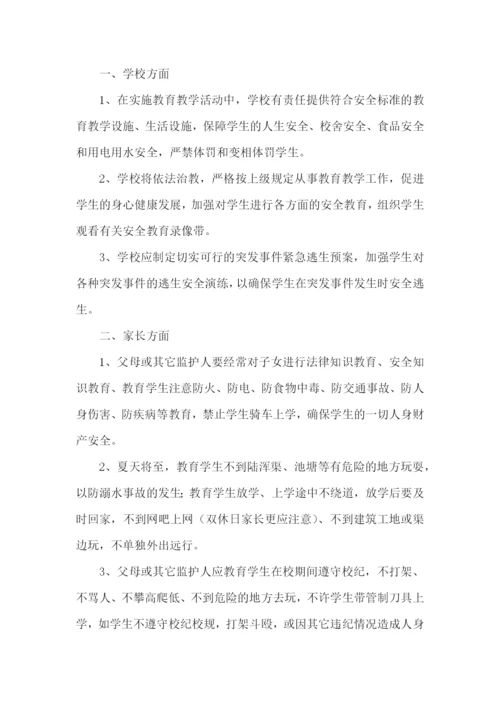 一、学校方面

1、在实施教育教学活动中，学校有责任提供符合安全标准的教育教学设施、生活设施，保障学生的人生安全、校舍安全、食品安全和用电用水安全，严禁体罚和变相体罚学生。

2、学校将依法治教，严格按上级规定从事教育教学工作，促进学生的身心健康发展，加强对学生进行各方面的安全教育，组织学生观看有关安全教育录像带。

3、学校应制定切实可行的突发事件紧急逃生预案，加强学生对各种突发事件的逃生安全演练，以确保学生在突发事件发生时安全逃生。

二、家长方面

1、父母或其它监护人要经常对子女进行法律知识教育、安全知识教育、教育学生注意防火、防电、防食物中毒、防交通事故、防人身伤害、防疾病等教育，禁止学生骑车上学，确保学生的一切人身财产安全。

2、夏天将至，教育学生不到陆浑渠、池塘等有危险的地方玩耍，以防溺水事故的发生;教育学生放学、上学途中不绕道，放学后要及时回家，不到网吧上网（双休日家长更应注意）、不到建筑工地或渠边玩，不单独外出远行。

3、父母或其它监护人应教育学生在校期间遵守校纪，不打架、不骂人、不攀高爬低、不到危险的地方去玩，不许学生带管制刀具上学，如学生不遵守校纪校规，打架斗殴，或因其它违纪情况造成人身